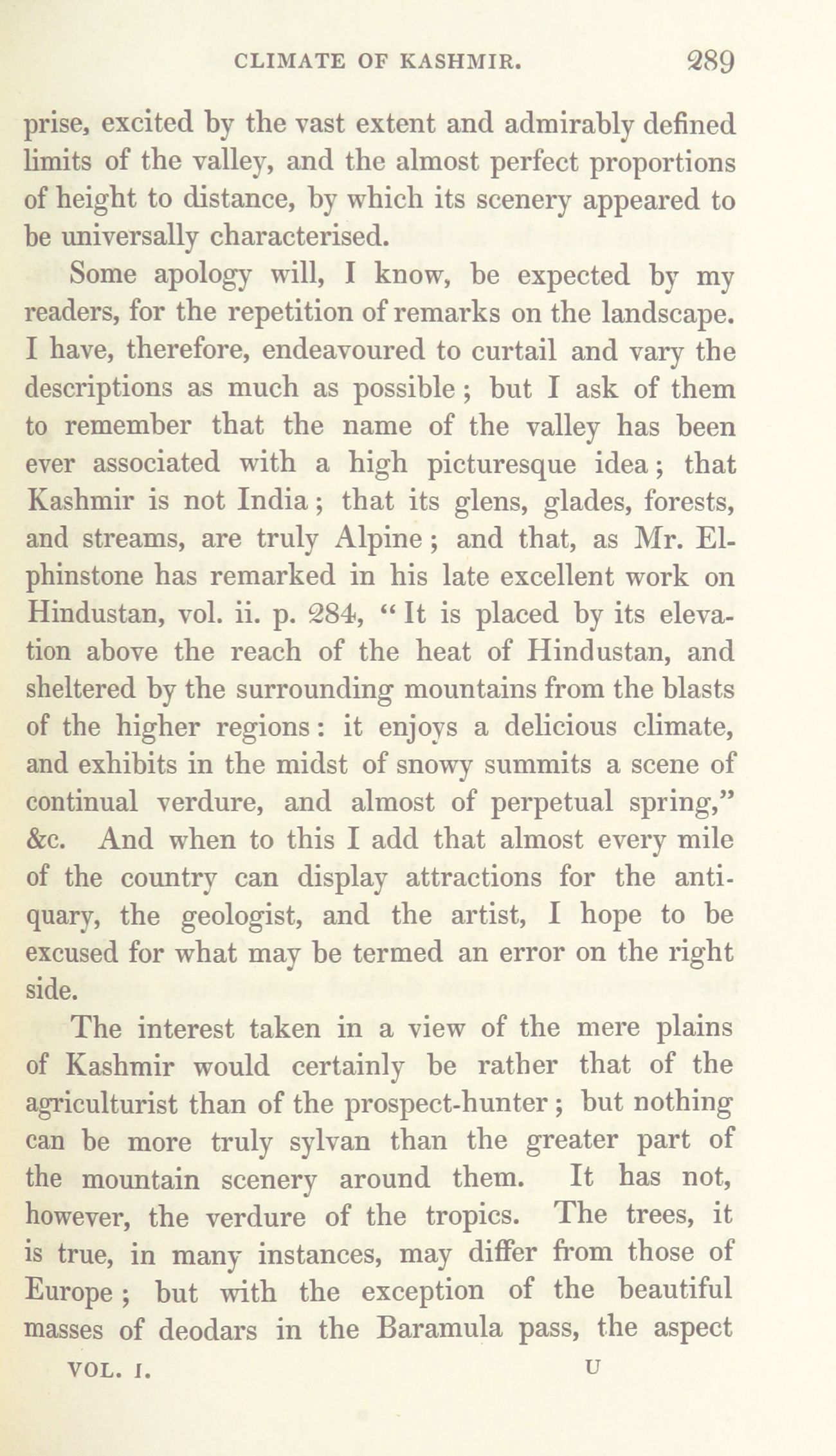 CLIMATE OF KASHMIR. 289

prise, excited by the vast extent and admirably defined limits of the valley, and the almost perfect proportions of height to distance, by which its scenery appeared to be universally characterised.

Some apology will, I know, be expected by my readers, for the repetition of remarks on the landscape. I have, therefore, endeavoured to curtail and vary the descriptions as much as possible; but I ask of them to remember that the name of the valley has been ever associated with a high picturesque idea; that Kashmir is not India; that its glens, glades, forests, and streams, are truly Alpine; and that, as Mr. Elphinstone has remarked in his late excellent work on Hindustan, vol. ii. p. 284, "It is placed by its elevation above the reach of the heat of Hindustan, and sheltered by the surrounding mountains from the blasts of the higher regions: it enjoys a delicious climate, and exhibits in the midst of snowy summits a scene of continual verdure, and almost of perpetual spring," &c. And when to this I add that almost every mile of the country can display attractions for the antiquary, the geologist, and the artist, I hope to be excused for what may be termed an error on the right side.

The interest taken in a view of the mere plains of Kashmir would certainly be rather that of the agriculturist than of the prospect-hunter; but nothing can be more truly sylvan than the greater part of the mountain scenery around them. It has not, however, the verdure of the tropics. The trees, it is true, in many instances, may differ from those of Europe; but with the exception of the beautiful masses of deodars in the Baramula pass, the aspect

VOL. I. U